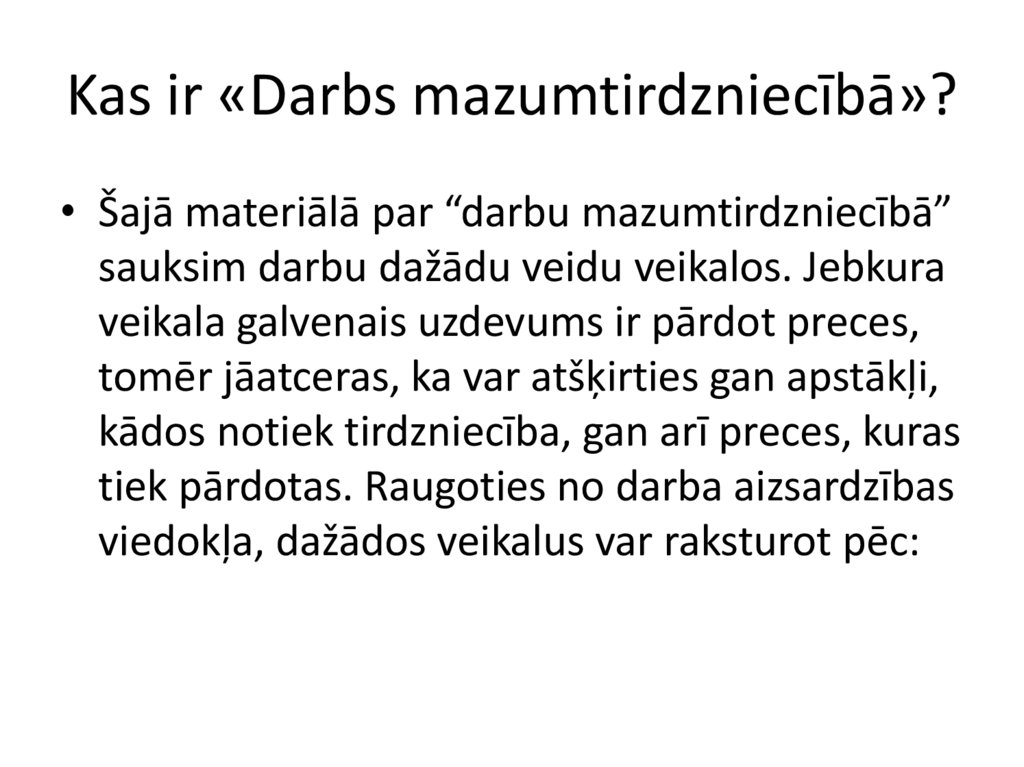 Kas ir «Darbs mazumtirdzniecībā»?

• Šajā materiālā par "darbu mazumtirdzniecībā" sauksim darbu dažādu veidu veikalos. Jebkura veikala galvenais uzdevums ir pārdot preces, tomēr jāatceras, ka var atšķirties gan apstākļi, kādos notiek tirdzniecība, gan arī preces, kuras tiek pārdotas. Raugoties no darba aizsardzības viedokļa, dažādos veikalus var raksturot pēc: